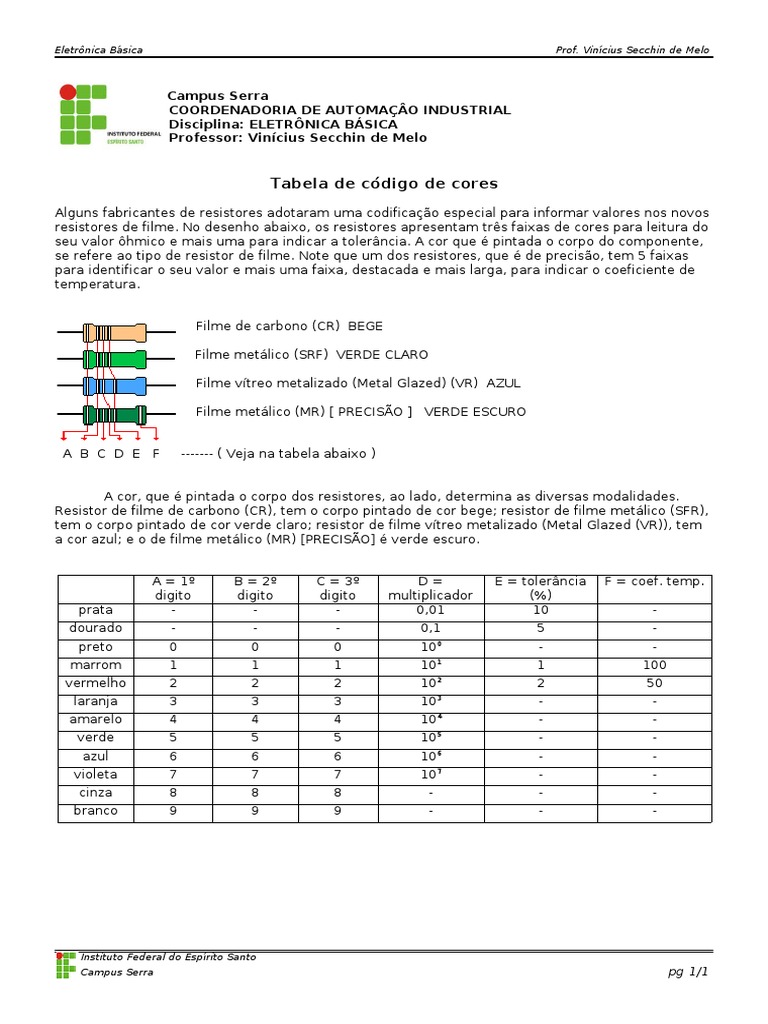 Eletrônica Básica

Prof. Vinícius Secchin de Melo

INSTITUTO FEDERAL
ESPÍRITO SANTO

Campus Serra
COORDENADORIA DE AUTOMAÇÃO INDUSTRIAL
Disciplina: ELETRÔNICA BÁSICA
Professor: Vinícius Secchin de Melo

Tabela de código de cores

Alguns fabricantes de resistores adotaram uma codificação especial para informar valores nos novos resistores de filme. No desenho abaixo, os resistores apresentam três faixas de cores para leitura do seu valor ôhmico e mais uma para indicar a tolerância. A cor que é pintada o corpo do componente, se refere ao tipo de resistor de filme. Note que um dos resistores, que é de precisão, tem 5 faixas para identificar o seu valor e mais uma faixa, destacada e mais larga, para indicar o coeficiente de temperatura.

Filme de carbono (CR) BEGE

Filme metálico (SRF) VERDE CLARO

Filme vítreo metalizado (Metal Glazed) (VR) AZUL

Filme metálico (MR) [ PRECISÃO ] VERDE ESCURO

A B C D E F ------- ( Veja na tabela abaixo )

A cor, que é pintada o corpo dos resistores, ao lado, determina as diversas modalidades. Resistor de filme de carbono (CR), tem o corpo pintado de cor bege; resistor de filme metálico (SFR), tem o corpo pintado de cor verde claro; resistor de filme vítreo metalizado (Metal Glazed (VR)), tem a cor azul; e o de filme metálico (MR) [PRECISÃO] é verde escuro.

| | A = 1º digito | B = 2º digito | C = 3º digito | D = multiplicador | E = tolerância (%) | F = coef. temp. |
|---|---|---|---|---|---|---|
| prata | - | - | - | 0,01 | 10 | - |
| dourado | - | - | - | 0,1 | 5 | - |
| preto | 0 | 0 | 0 | $10^0$ | - | - |
| marrom | 1 | 1 | 1 | $10^1$ | 1 | 100 |
| vermelho | 2 | 2 | 2 | $10^2$ | 2 | 50 |
| laranja | 3 | 3 | 3 | $10^3$ | - | - |
| amarelo | 4 | 4 | 4 | $10^4$ | - | - |
| verde | 5 | 5 | 5 | $10^5$ | - | - |
| azul | 6 | 6 | 6 | $10^6$ | - | - |
| violeta | 7 | 7 | 7 | $10^7$ | - | - |
| cinza | 8 | 8 | 8 | - | - | - |
| branco | 9 | 9 | 9 | - | - | - |

Instituto Federal do Espírito Santo
Campus Serra

pg 1/1